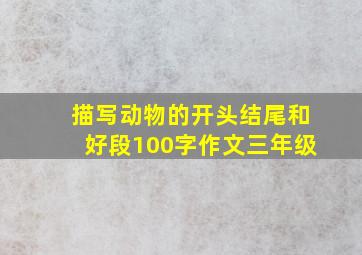 描写动物的开头结尾和好段100字作文三年级